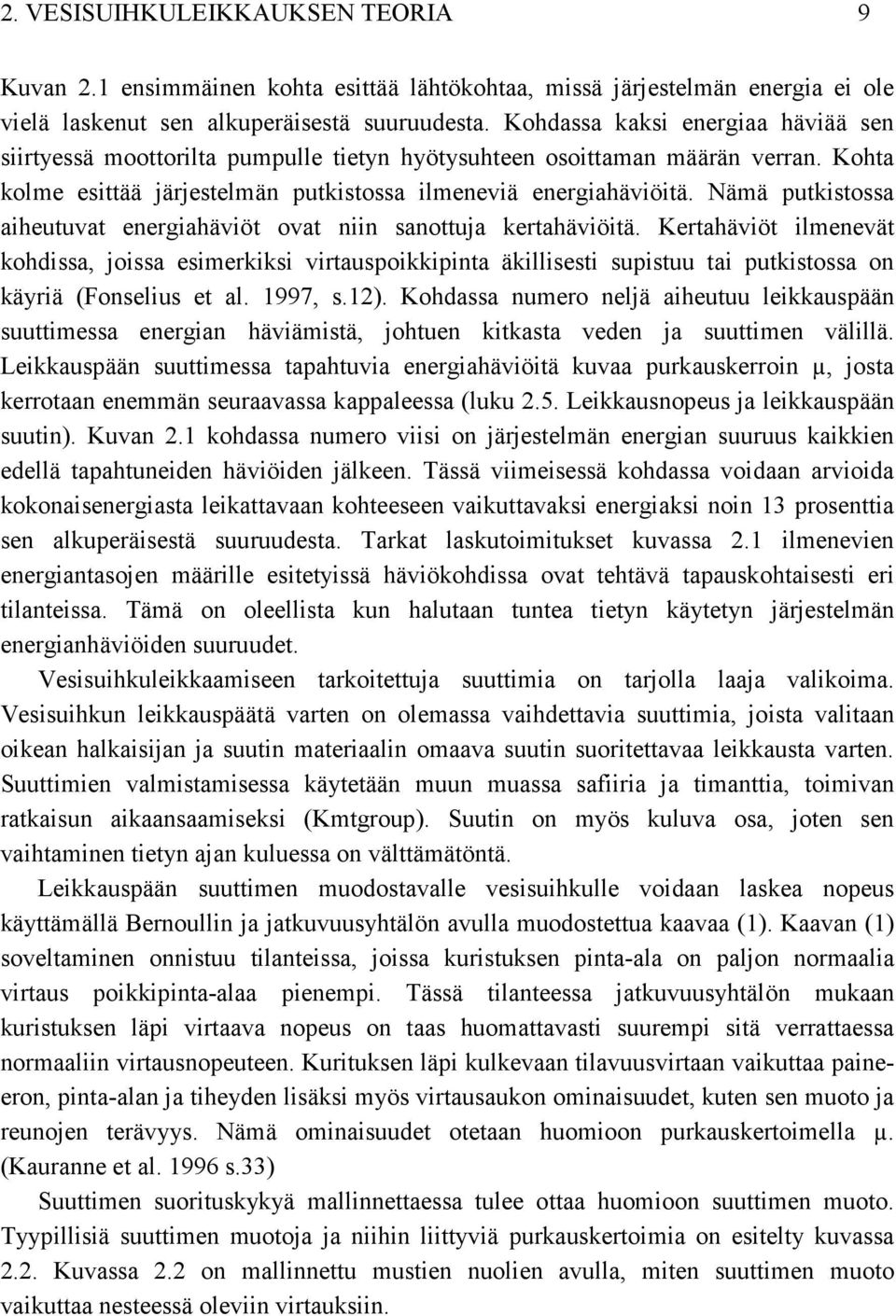 2. VESISUIHKULEIKKAUKSEN TEORIA 9

Kuvan 2.1 ensimmäinen kohta esittää lähtökohtaa, missä järjestelmän energia ei ole vielä laskenut sen alkuperäisestä suuruudesta. Kohdassa kaksi energiaa häviää sen siirtyessä moottorilta pumpulle tietyn hyötysuhteen osoittaman määrän verran. Kohta kolme esittää järjestelmän putkistossa ilmeneviä energiahäviöitä. Nämä putkistossa aiheutuvat energiahäviöt ovat niin sanottuja kertahäviöitä. Kertahäviöt ilmenevät kohdissa, joissa esimerkiksi virtauspoikkipinta äkillisesti supistuu tai putkistossa on käyriä (Fonselius et al. 1997, s.12). Kohdassa numero neljä aiheutuu leikkauspään suuttimessa energian häviämistä, johtuen kitkasta veden ja suuttimen välillä. Leikkauspään suuttimessa tapahtuvia energiahäviöitä kuvaa purkauskerroin $\mu$, josta kerrotaan enemmän seuraavassa kappaleessa (luku 2.5. Leikkausnopeus ja leikkauspään suutin). Kuvan 2.1 kohdassa numero viisi on järjestelmän energian suuruus kaikkien edellä tapahtuneiden häviöiden jälkeen. Tässä viimeisessä kohdassa voidaan arvioida kokonaisenergiasta leikattavaan kohteeseen vaikuttavaksi energiaksi noin 13 prosenttia sen alkuperäisestä suuruudesta. Tarkat laskutoimitukset kuvassa 2.1 ilmenevien energiantasojen määrille esitetyissä häviökohdissa ovat tehtävä tapauskohtaisesti eri tilanteissa. Tämä on oleellista kun halutaan tuntea tietyn käytetyn järjestelmän energianhäviöiden suuruudet.

Vesisuihkuleikkaamiseen tarkoitettuja suuttimia on tarjolla laaja valikoima. Vesisuihkun leikkauspäätä varten on olemassa vaihdettavia suuttimia, joista valitaan oikean halkaisijan ja suutin materiaalin omaava suutin suoritettavaa leikkausta varten. Suuttimien valmistamisessa käytetään muun muassa safiiria ja timanttia, toimivan ratkaisun aikaansaamiseksi (Kmtgroup). Suutin on myös kuluva osa, joten sen vaihtaminen tietyn ajan kuluessa on välttämätöntä.

Leikkauspään suuttimen muodostavalle vesisuihkulle voidaan laskea nopeus käyttämällä Bernoullin ja jatkuvuusyhtälön avulla muodostettua kaavaa (1). Kaavan (1) soveltaminen onnistuu tilanteissa, joissa kuristuksen pinta-ala on paljon normaalia virtaus poikkipinta-alaa pienempi. Tässä tilanteessa jatkuvuusyhtälön mukaan kuristuksen läpi virtaava nopeus on taas huomattavasti suurempi sitä verrattaessa normaaliin virtausnopeuteen. Kurituksen läpi kulkevaan tilavuusvirtaan vaikuttaa paineeron, pinta-alan ja tiheyden lisäksi myös virtausaukon ominaisuudet, kuten sen muoto ja reunojen terävyys. Nämä ominaisuudet otetaan huomioon purkauskertoimella $\mu$. (Kauranne et al. 1996 s.33)

Suuttimen suorituskykyä mallinnettaessa tulee ottaa huomioon suuttimen muoto. Tyypillisiä suuttimen muotoja ja niihin liittyviä purkauskertoimia on esitelty kuvassa 2.2. Kuvassa 2.2 on mallinnettu mustien nuolien avulla, miten suuttimen muoto vaikuttaa nesteessä oleviin virtauksiin.